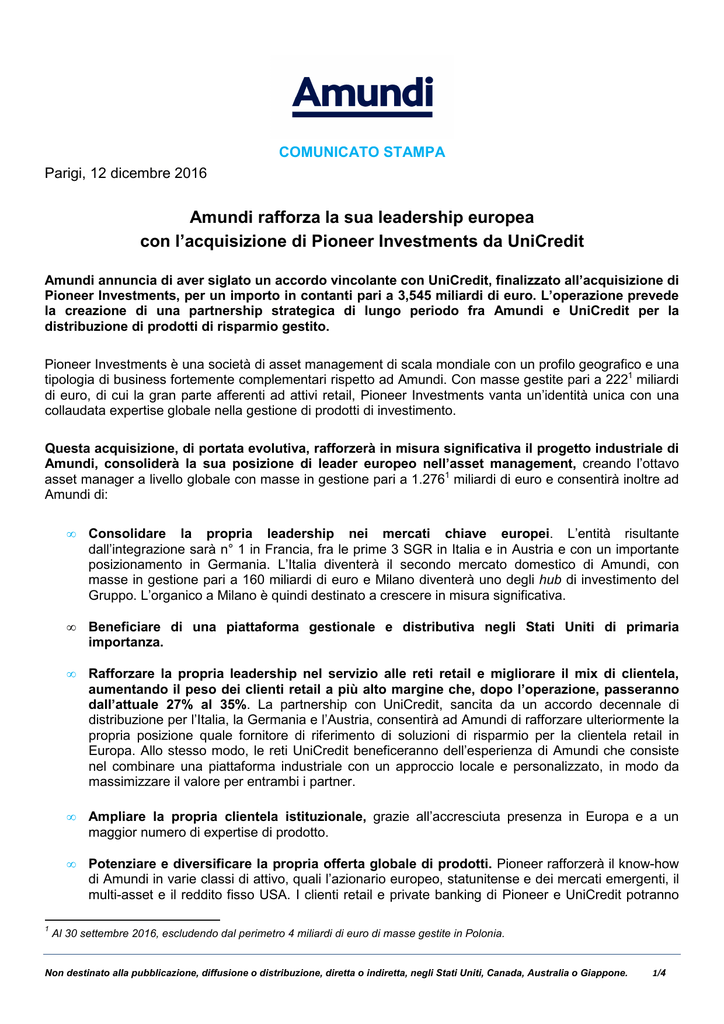 Amundi

COMUNICATO STAMPA

Parigi, 12 dicembre 2016

Amundi rafforza la sua leadership europea con l'acquisizione di Pioneer Investments da UniCredit

Amundi annuncia di aver siglato un accordo vincolante con UniCredit, finalizzato all'acquisizione di Pioneer Investments, per un importo in contanti pari a 3,545 miliardi di euro. L'operazione prevede la creazione di una partnership strategica di lungo periodo fra Amundi e UniCredit per la distribuzione di prodotti di risparmio gestito.

Pioneer Investments è una società di asset management di scala mondiale con un profilo geografico e una tipologia di business fortemente complementari rispetto ad Amundi. Con masse gestite pari a 222$^1$ miliardi di euro, di cui la gran parte afferenti ad attivi retail, Pioneer Investments vanta un'identità unica con una collaudata expertise globale nella gestione di prodotti di investimento.

Questa acquisizione, di portata evolutiva, rafforzerà in misura significativa il progetto industriale di Amundi, consoliderà la sua posizione di leader europeo nell'asset management, creando l'ottavo asset manager a livello globale con masse in gestione pari a 1.276$^1$ miliardi di euro e consentirà inoltre ad Amundi di:

∞ Consolidare la propria leadership nei mercati chiave europei. L'entità risultante dall'integrazione sarà n° 1 in Francia, fra le prime 3 SGR in Italia e in Austria e con un importante posizionamento in Germania. L'Italia diventerà il secondo mercato domestico di Amundi, con masse in gestione pari a 160 miliardi di euro e Milano diventerà uno degli hub di investimento del Gruppo. L'organico a Milano è quindi destinato a crescere in misura significativa.

∞ Beneficiare di una piattaforma gestionale e distributiva negli Stati Uniti di primaria importanza.

∞ Rafforzare la propria leadership nel servizio alle reti retail e migliorare il mix di clientela, aumentando il peso dei clienti retail a più alto margine che, dopo l'operazione, passeranno dall'attuale 27% al 35%. La partnership con UniCredit, sancita da un accordo decennale di distribuzione per l'Italia, la Germania e l'Austria, consentirà ad Amundi di rafforzare ulteriormente la propria posizione quale fornitore di riferimento di soluzioni di risparmio per la clientela retail in Europa. Allo stesso modo, le reti UniCredit beneficeranno dell'esperienza di Amundi che consiste nel combinare una piattaforma industriale con un approccio locale e personalizzato, in modo da massimizzare il valore per entrambi i partner.

∞ Ampliare la propria clientela istituzionale, grazie all'accresciuta presenza in Europa e a un maggior numero di expertise di prodotto.

∞ Potenziare e diversificare la propria offerta globale di prodotti. Pioneer rafforzerà il know-how di Amundi in varie classi di attivo, quali l'azionario europeo, statunitense e dei mercati emergenti, il multi-asset e il reddito fisso USA. I clienti retail e private banking di Pioneer e UniCredit potranno

$^1$ Al 30 settembre 2016, escludendo dal perimetro 4 miliardi di euro di masse gestite in Polonia.

Non destinato alla pubblicazione, diffusione o distribuzione, diretta o indiretta, negli Stati Uniti, Canada, Australia o Giappone. 1/4